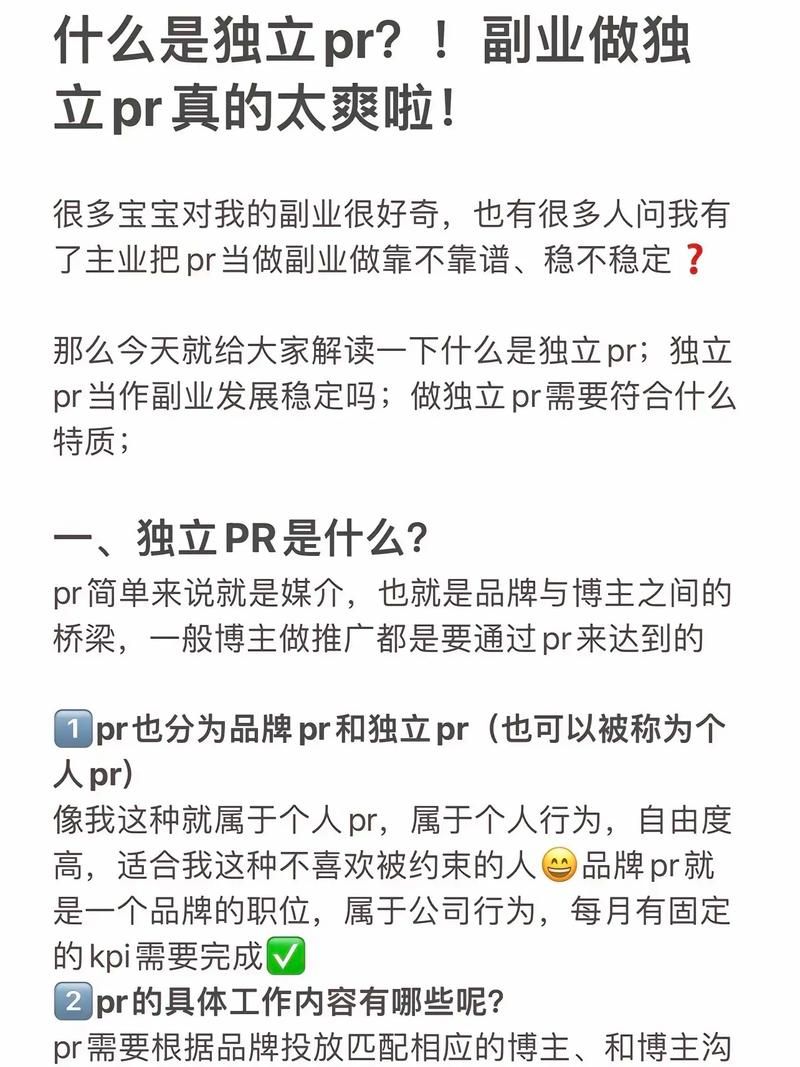 什么是独立pr？！副业做独立pr真的太爽啦！

很多宝宝对我的副业很好奇，也有很多人问我有了主业把pr当做副业做靠不靠谱、稳不稳定❓

那么今天就给大家解读一下什么是独立pr；独立pr当作副业发展稳定吗；做独立pr需要符合什么特质；

一、独立PR是什么？
pr简单来说就是媒介，也就是品牌与博主之间的桥梁，一般博主做推广都是要通过pr来达到的

1️⃣pr也分为品牌pr和独立pr（也可以被称为个人pr）
像我这种就属于个人pr，属于个人行为，自由度高，适合我这种不喜欢被约束的人😄品牌pr就是一个品牌的职位，属于公司行为，每月有固定的kpi需要完成✅
2️⃣pr的具体工作内容有哪些呢？
pr需要根据品牌投放匹配相应的博主、和博主沟